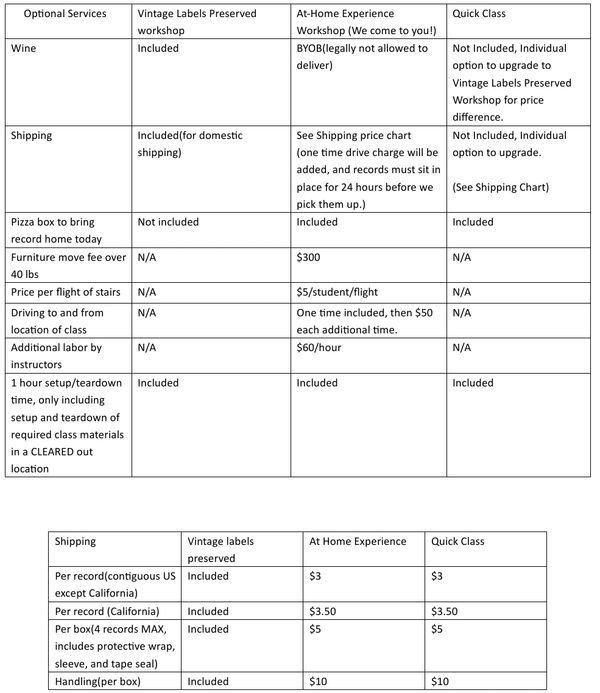 | Optional Services | Vintage Labels Preserved workshop | At-Home Experience Workshop (We come to you!) | Quick Class |
|---|---|---|---|
| Wine | Included | BYOB(legally not allowed to deliver) | Not Included, Individual option to upgrade to Vintage Labels Preserved Workshop for price difference. |
| Shipping | Included(for domestic shipping) | See Shipping price chart (one time drive charge will be added, and records must sit in place for 24 hours before we pick them up.) | Not Included, Individual option to upgrade. (See Shipping Chart) |
| Pizza box to bring record home today | Not included | Included | Included |
| Furniture move fee over 40 lbs | N/A | $300 | N/A |
| Price per flight of stairs | N/A | $5/student/flight | N/A |
| Driving to and from location of class | N/A | One time included, then $50 each additional time. | N/A |
| Additional labor by instructors | N/A | $60/hour | N/A |
| 1 hour setup/teardown time, only including setup and teardown of required class materials in a CLEARED out location | Included | Included | Included |

| Shipping | Vintage labels preserved | At Home Experience | Quick Class |
|---|---|---|---|
| Per record(contiguous US except California) | Included | $3 | $3 |
| Per record (California) | Included | $3.50 | $3.50 |
| Per box(4 records MAX, includes protective wrap, sleeve, and tape seal) | Included | $5 | $5 |
| Handling(per box) | Included | $10 | $10 |